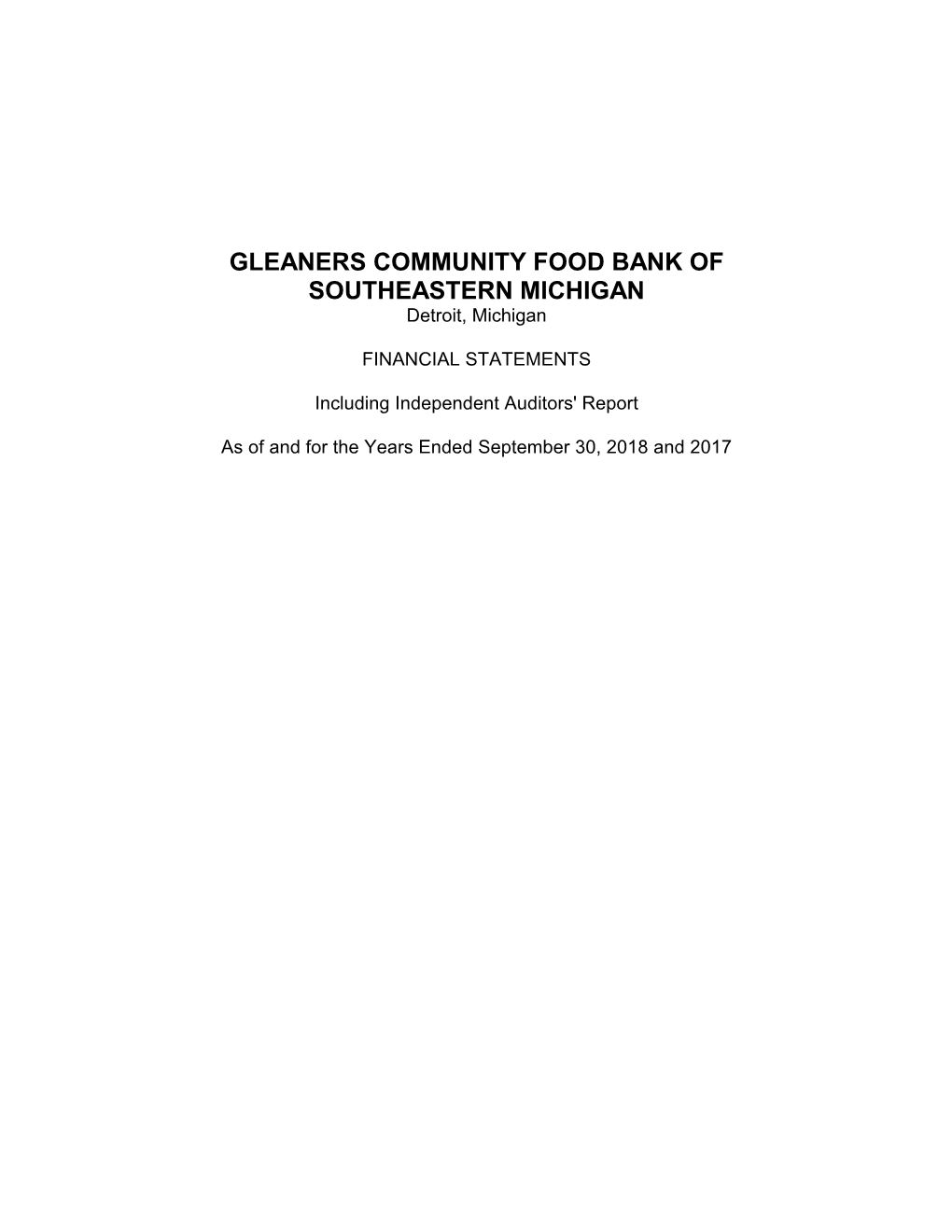 GLEANERS COMMUNITY FOOD BANK OF SOUTHEASTERN MICHIGAN
Detroit, Michigan

FINANCIAL STATEMENTS

Including Independent Auditors' Report

As of and for the Years Ended September 30, 2018 and 2017